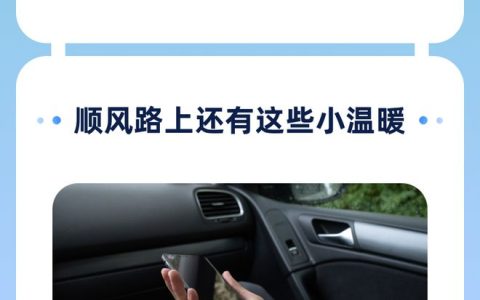 顺风路上还有这些小温暖